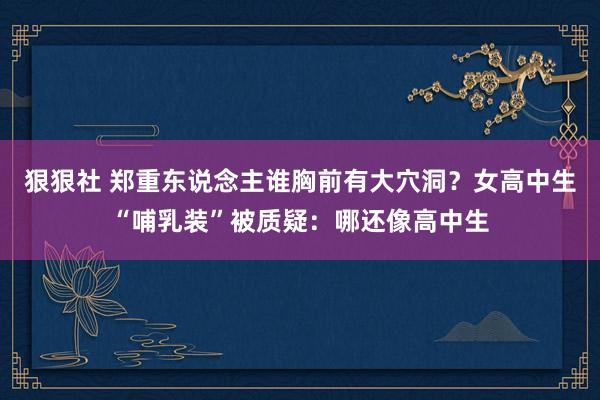 狠狠社 郑重东说念主谁胸前有大穴洞？女高中生“哺乳装”被质疑：哪还像高中生